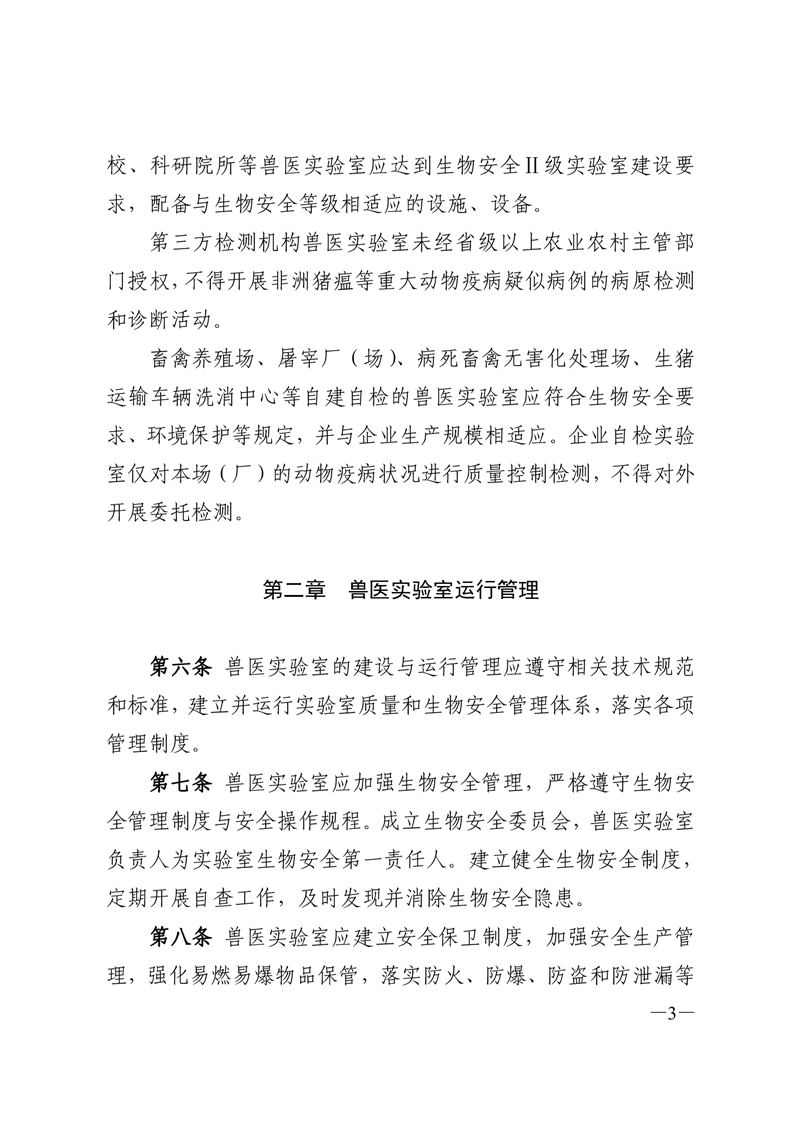 校、科研院所等兽医实验室应达到生物安全Ⅱ级实验室建设要求，配备与生物安全等级相适应的设施、设备。

第三方检测机构兽医实验室未经省级以上农业农村主管部门授权，不得开展非洲猪瘟等重大动物疫病疑似病例的病原检测和诊断活动。

畜禽养殖场、屠宰厂（场）、病死畜禽无害化处理场、生猪运输车辆洗消中心等自建自检的兽医实验室应符合生物安全要求、环境保护等规定，并与企业生产规模相适应。企业自检实验室仅对本场（厂）的动物疫病状况进行质量控制检测，不得对外开展委托检测。

第二章　兽医实验室运行管理

第六条　兽医实验室的建设与运行管理应遵守相关技术规范和标准，建立并运行实验室质量和生物安全管理体系，落实各项管理制度。

第七条　兽医实验室应加强生物安全管理，严格遵守生物安全管理制度与安全操作规程。成立生物安全委员会，兽医实验室负责人为实验室生物安全第一责任人。建立健全生物安全制度，定期开展自查工作，及时发现并消除生物安全隐患。

第八条　兽医实验室应建立安全保卫制度，加强安全生产管理，强化易燃易爆物品保管，落实防火、防爆、防盗和防泄漏等

—3—